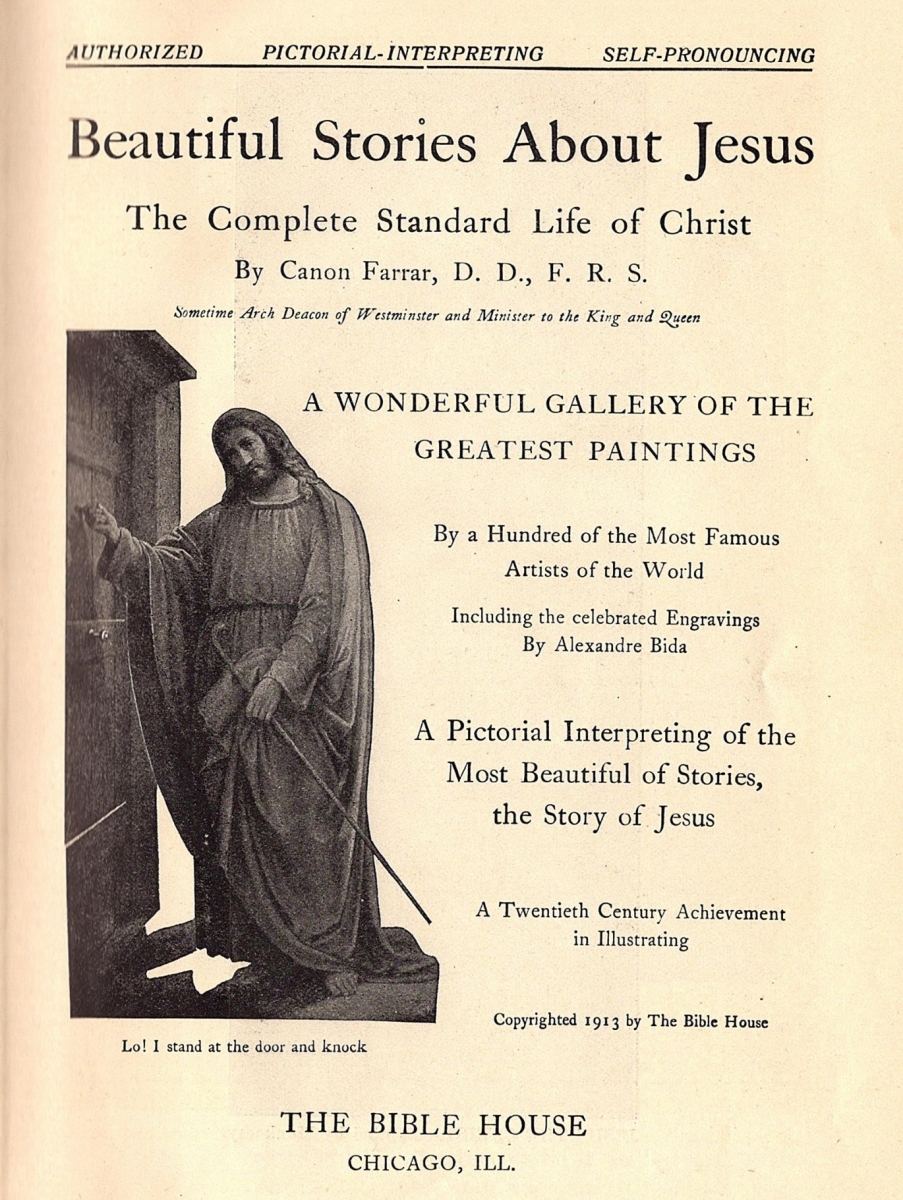 AUTHORIZED PICTORIAL-INTERPRETING SELF-PRONOUNCING

Beautiful Stories About Jesus

The Complete Standard Life of Christ

By Canon Farrar, D. D., F. R. S.

Sometime Arch Deacon of Westminster and Minister to the King and Queen

A WONDERFUL GALLERY OF THE GREATEST PAINTINGS

By a Hundred of the Most Famous Artists of the World

Including the celebrated Engravings By Alexandre Bida

A Pictorial Interpreting of the Most Beautiful of Stories, the Story of Jesus

A Twentieth Century Achievement in Illustrating

Copyrighted 1913 by The Bible House

Lo! I stand at the door and knock

THE BIBLE HOUSE
CHICAGO, ILL.